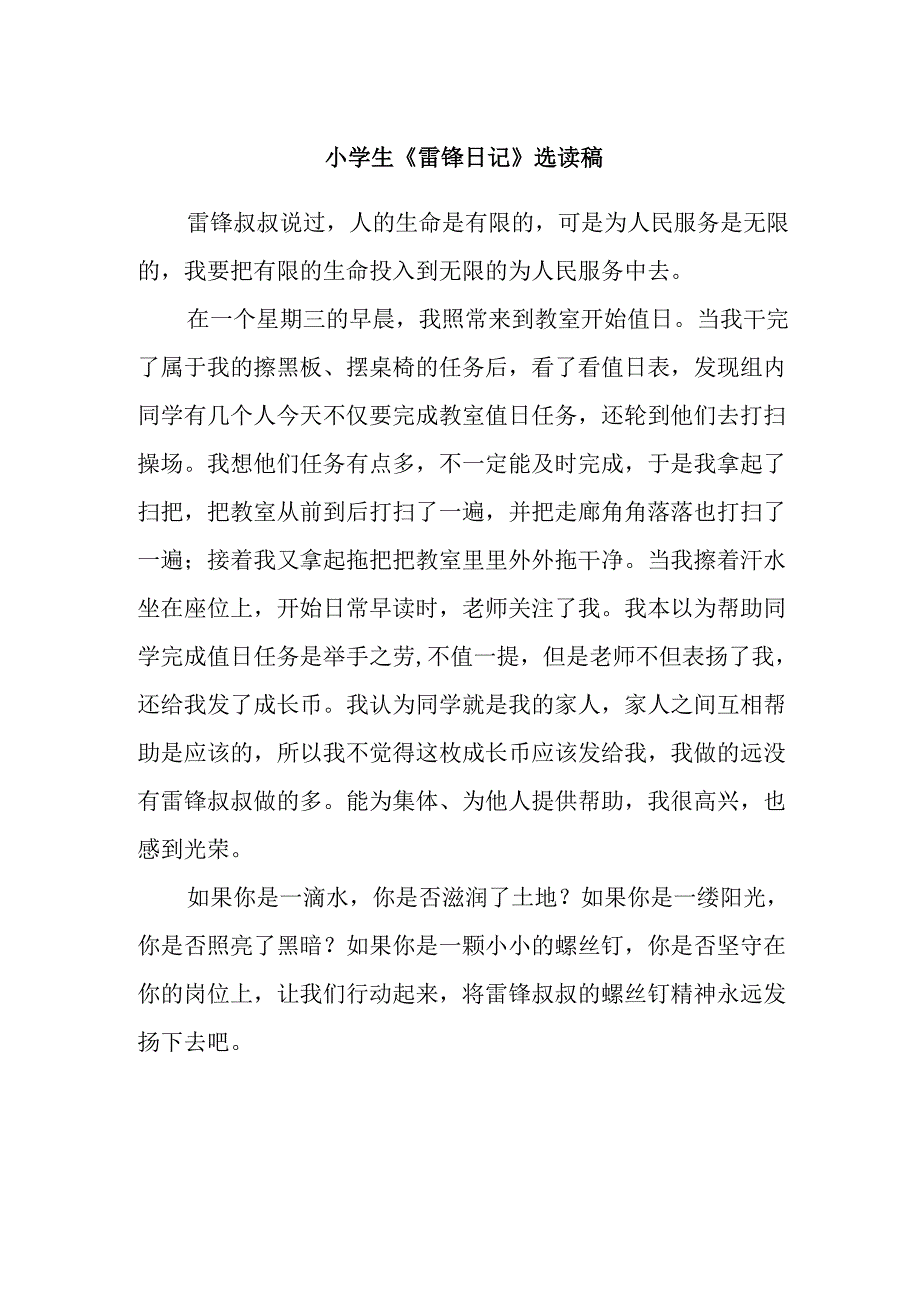 小学生《雷锋日记》选读稿

雷锋叔叔说过，人的生命是有限的，可是为人民服务是无限的，我要把有限的生命投入到无限的为人民服务中去。

在一个星期三的早晨，我照常来到教室开始值日。当我干完了属于我的擦黑板、摆桌椅的任务后，看了看值日表，发现组内同学有几个人今天不仅要完成教室值日任务，还轮到他们去打扫操场。我想他们任务有点多，不一定能及时完成，于是我拿起了扫把，把教室从前到后打扫了一遍，并把走廊角角落落也打扫了一遍；接着我又拿起拖把把教室里里外外拖干净。当我擦着汗水坐在座位上，开始日常早读时，老师关注了我。我本以为帮助同学完成值日任务是举手之劳,不值一提，但是老师不但表扬了我，还给我发了成长币。我认为同学就是我的家人，家人之间互相帮助是应该的，所以我不觉得这枚成长币应该发给我，我做的远没有雷锋叔叔做的多。能为集体、为他人提供帮助，我很高兴，也感到光荣。

如果你是一滴水，你是否滋润了土地？如果你是一缕阳光，你是否照亮了黑暗？如果你是一颗小小的螺丝钉，你是否坚守在你的岗位上，让我们行动起来，将雷锋叔叔的螺丝钉精神永远发扬下去吧。